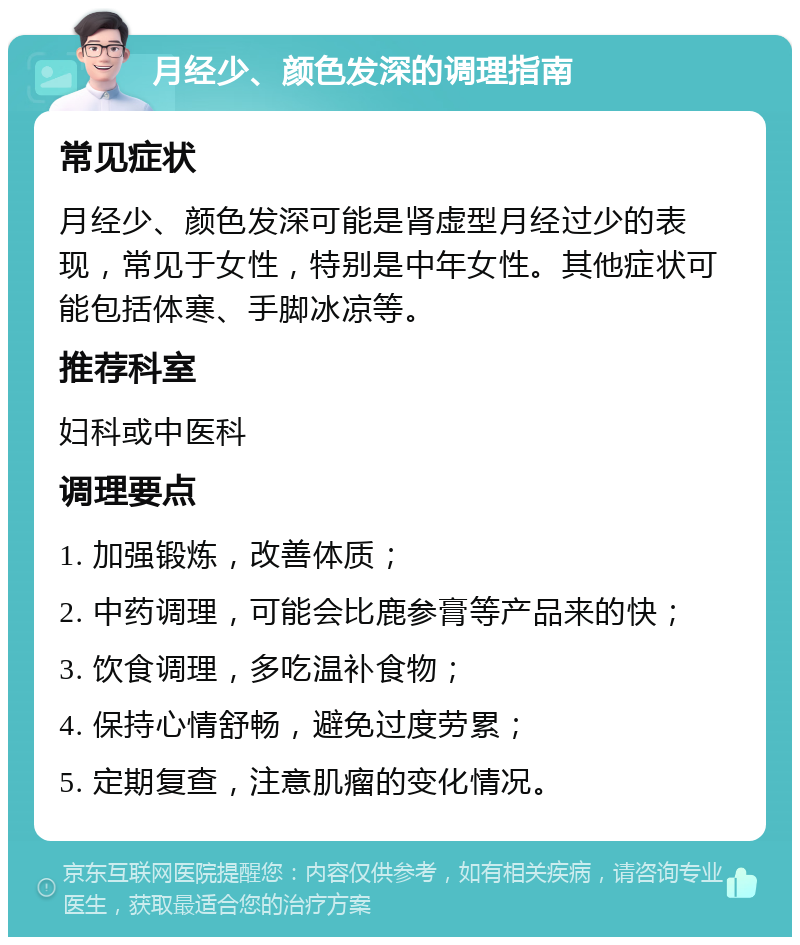 月经少、颜色发深的调理指南

常见症状

月经少、颜色发深可能是肾虚型月经过少的表现，常见于女性，特别是中年女性。其他症状可能包括体寒、手脚冰凉等。

推荐科室

妇科或中医科

调理要点

1. 加强锻炼，改善体质；

2. 中药调理，可能会比鹿参膏等产品来的快；

3. 饮食调理，多吃温补食物；

4. 保持心情舒畅，避免过度劳累；

5. 定期复查，注意肌瘤的变化情况。

京东互联网医院提醒您：内容仅供参考，如有相关疾病，请咨询专业医生，获取最适合您的治疗方案